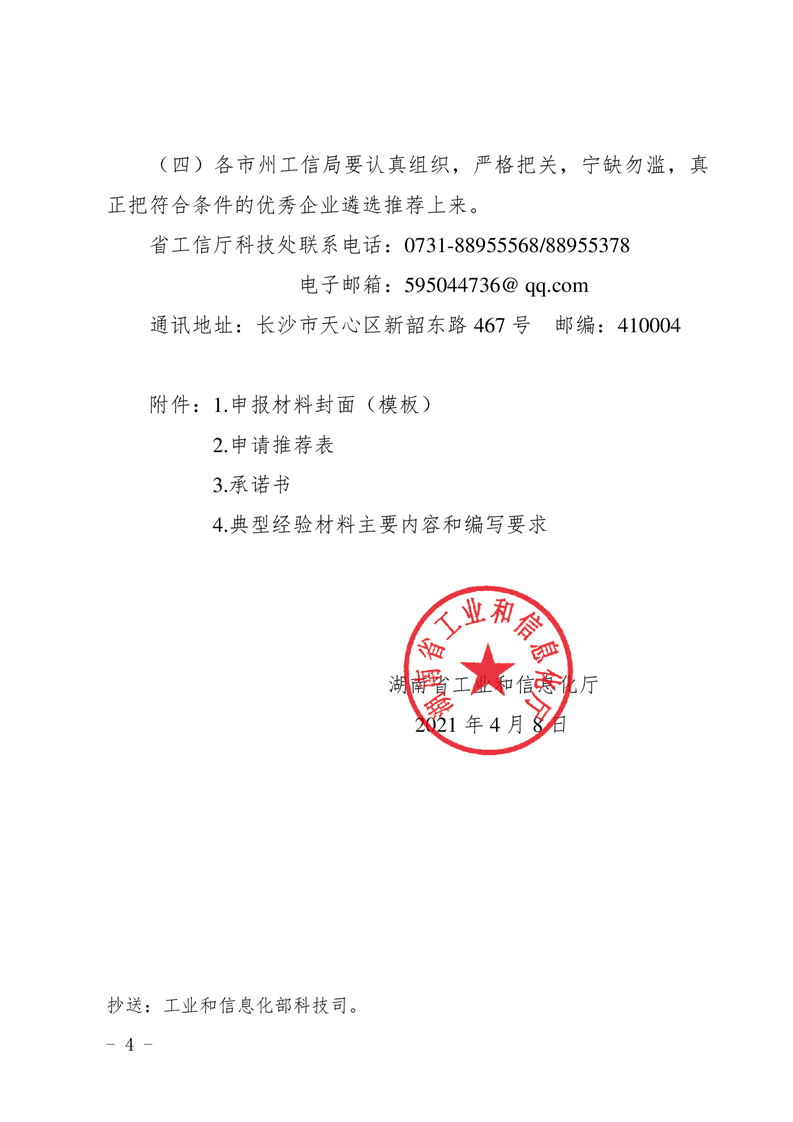 （四）各市州工信局要认真组织，严格把关，宁缺勿滥，真正把符合条件的优秀企业遴选推荐上来。

省工信厅科技处联系电话：0731-88955568/88955378

电子邮箱：595044736@ qq.com

通讯地址：长沙市天心区新韶东路 467 号　邮编：410004

附件：1.申报材料封面（模板）

2.申请推荐表

3.承诺书

4.典型经验材料主要内容和编写要求

湖南省工业和信息化厅

湖南省工业和信息化厅

2021 年 4 月 8 日

抄送：工业和信息化部科技司。

－ 4 －